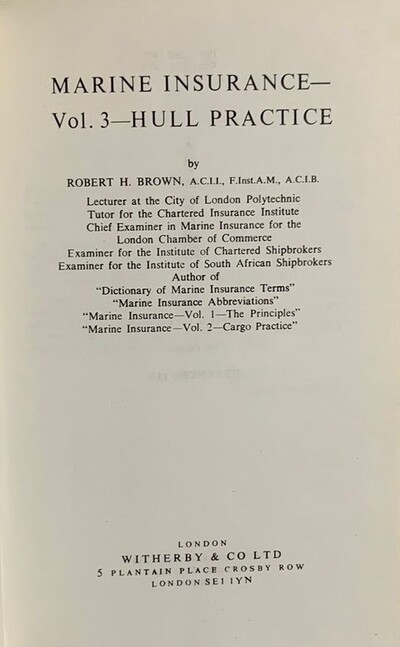 MARINE INSURANCE—
Vol. 3—HULL PRACTICE

by

ROBERT H. BROWN, A.C.I.I., F.Inst.A.M., A.C.I.B.

Lecturer at the City of London Polytechnic
Tutor for the Chartered Insurance Institute
Chief Examiner in Marine Insurance for the London Chamber of Commerce
Examiner for the Institute of Chartered Shipbrokers
Examiner for the Institute of South African Shipbrokers
Author of
"Dictionary of Marine Insurance Terms"
"Marine Insurance Abbreviations"
"Marine Insurance—Vol. 1—The Principles"
"Marine Insurance—Vol. 2—Cargo Practice"

LONDON
WITHERBY & CO LTD
5 PLANTAIN PLACE CROSBY ROW
LONDON SE1 1YN